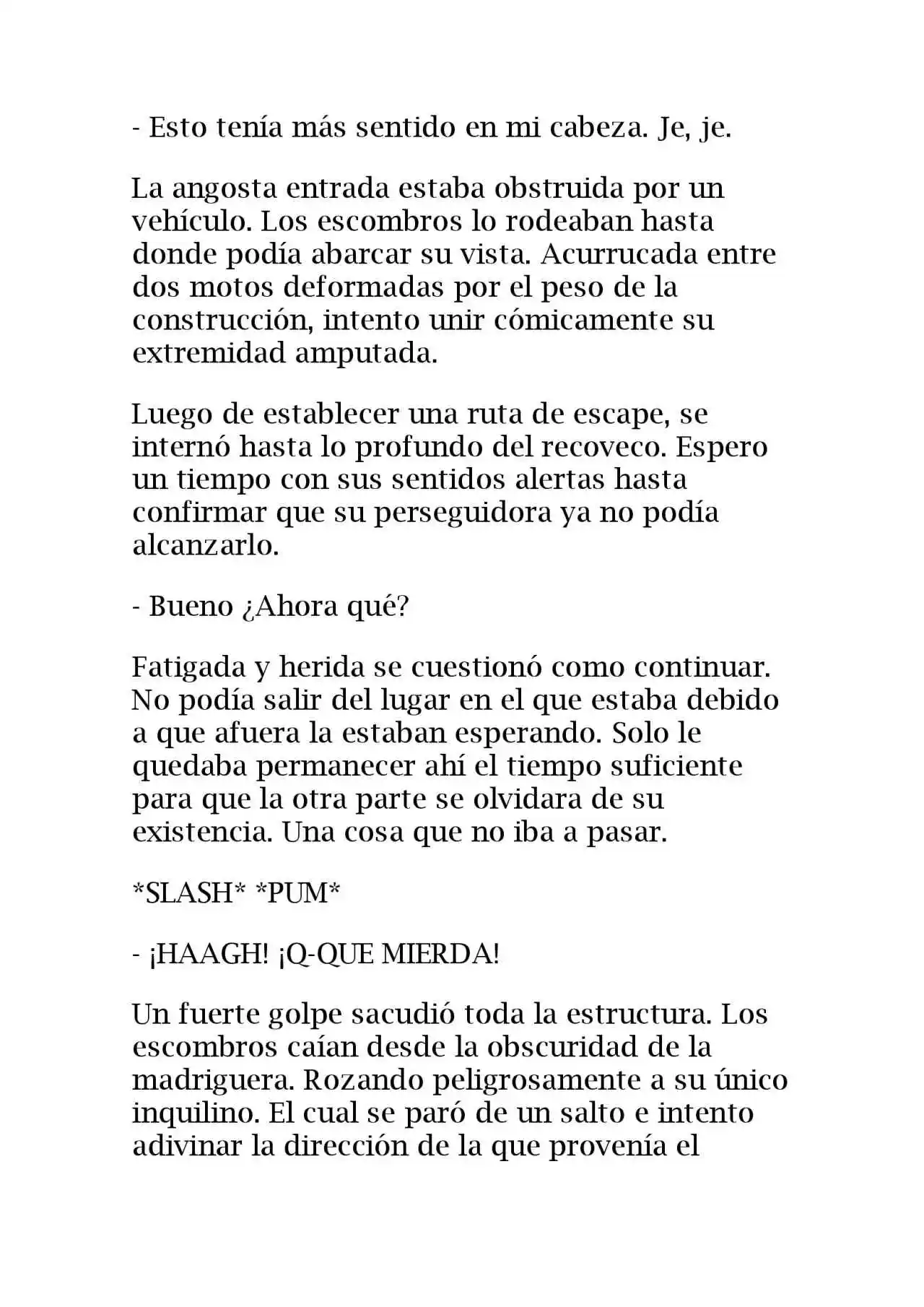 - Esto tenía más sentido en mi cabeza. Je, je.

La angosta entrada estaba obstruida por un vehículo. Los escombros lo rodeaban hasta donde podía abarcar su vista. Acurrucada entre dos motos deformadas por el peso de la construcción, intento unir cómicamente su extremidad amputada.

Luego de establecer una ruta de escape, se internó hasta lo profundo del recoveco. Espero un tiempo con sus sentidos alertas hasta confirmar que su perseguidora ya no podía alcanzarlo.

- Bueno ¿Ahora qué?

Fatigada y herida se cuestionó como continuar. No podía salir del lugar en el que estaba debido a que afuera la estaban esperando. Solo le quedaba permanecer ahí el tiempo suficiente para que la otra parte se olvidara de su existencia. Una cosa que no iba a pasar.

*SLASH* *PUM*

- ¡HAAGH! ¡Q-QUE MIERDA!

Un fuerte golpe sacudió toda la estructura. Los escombros caían desde la obscuridad de la madriguera. Rozando peligrosamente a su único inquilino. El cual se paró de un salto e intento adivinar la dirección de la que provenía el